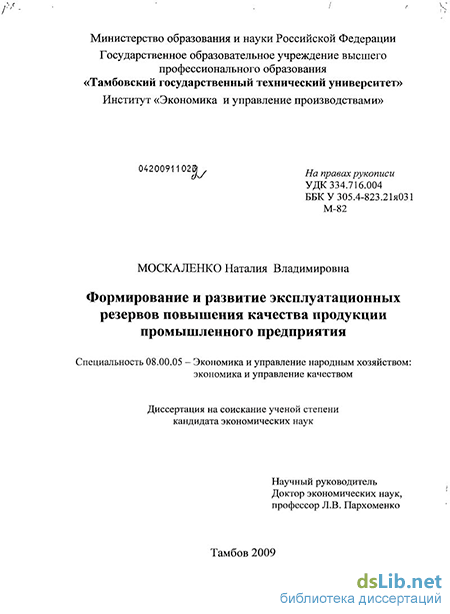 Министерство образования и науки Российской Федерации
Государственное образовательное учреждение высшего профессионального образования
«Тамбовский государственный технический университет»
Институт «Экономика и управление производствами»

04200911020

На правах рукописи
УДК 334.716.004
ББК У 305.4-823.21я031
М-82

МОСКАЛЕНКО Наталия Владимировна

Формирование и развитие эксплуатационных резервов повышения качества продукции промышленного предприятия

Специальность 08.00.05 – Экономика и управление народным хозяйством: экономика и управление качеством

Диссертация на соискание ученой степени кандидата экономических наук

Научный руководитель
Доктор экономических наук,
профессор Л.В. Пархоменко

Тамбов 2009

dsLib.net
библиотека диссертаций